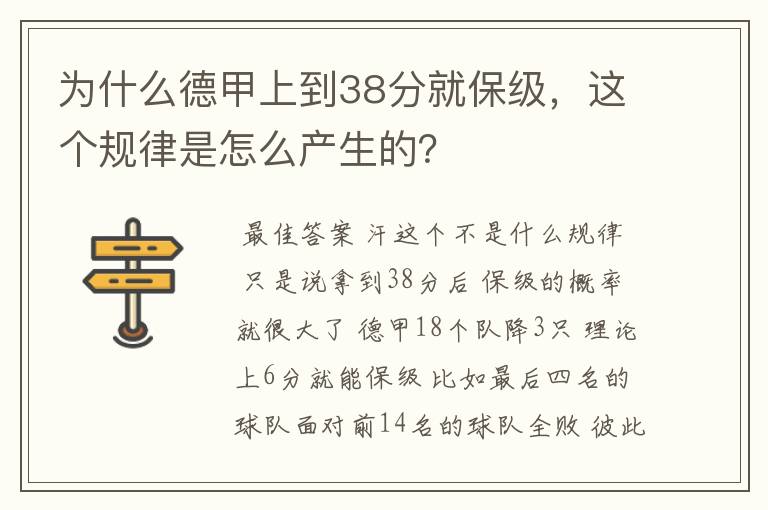 为什么德甲上到38分就保级，这个规律是怎么产生的?

最佳答案 汗这个不是什么规律 只是说拿到38分后 保级的概率就很大了 德甲18个队降3只 理论上6分就能保级 比如最后四名的球队面对前14名的球队全败 彼此